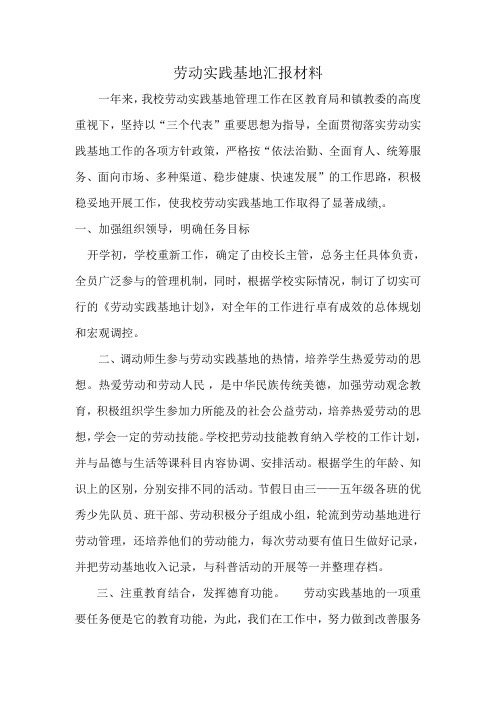 劳动实践基地汇报材料

一年来，我校劳动实践基地管理工作在区教育局和镇教委的高度重视下，坚持以“三个代表”重要思想为指导，全面贯彻落实劳动实践基地工作的各项方针政策，严格按“依法治勤、全面育人、统筹服务、面向市场、多种渠道、稳步健康、快速发展”的工作思路，积极稳妥地开展工作，使我校劳动实践基地工作取得了显著成绩,。

一、加强组织领导，明确任务目标

开学初，学校重新工作，确定了由校长主管，总务主任具体负责，全员广泛参与的管理机制，同时，根据学校实际情况，制订了切实可行的《劳动实践基地计划》，对全年的工作进行卓有成效的总体规划和宏观调控。

二、调动师生参与劳动实践基地的热情，培养学生热爱劳动的思想。热爱劳动和劳动人民，是中华民族传统美德，加强劳动观念教育，积极组织学生参加力所能及的社会公益劳动，培养热爱劳动的思想，学会一定的劳动技能。学校把劳动技能教育纳入学校的工作计划，并与品德与生活等课科目内容协调、安排活动。根据学生的年龄、知识上的区别，分别安排不同的活动。节假日由三——五年级各班的优秀少先队员、班干部、劳动积极分子组成小组，轮流到劳动基地进行劳动管理，还培养他们的劳动能力，每次劳动要有值日生做好记录，并把劳动基地收入记录，与科普活动的开展等一并整理存档。

三、注重教育结合，发挥德育功能。　劳动实践基地的一项重要任务便是它的教育功能，为此，我们在工作中，努力做到改善服务